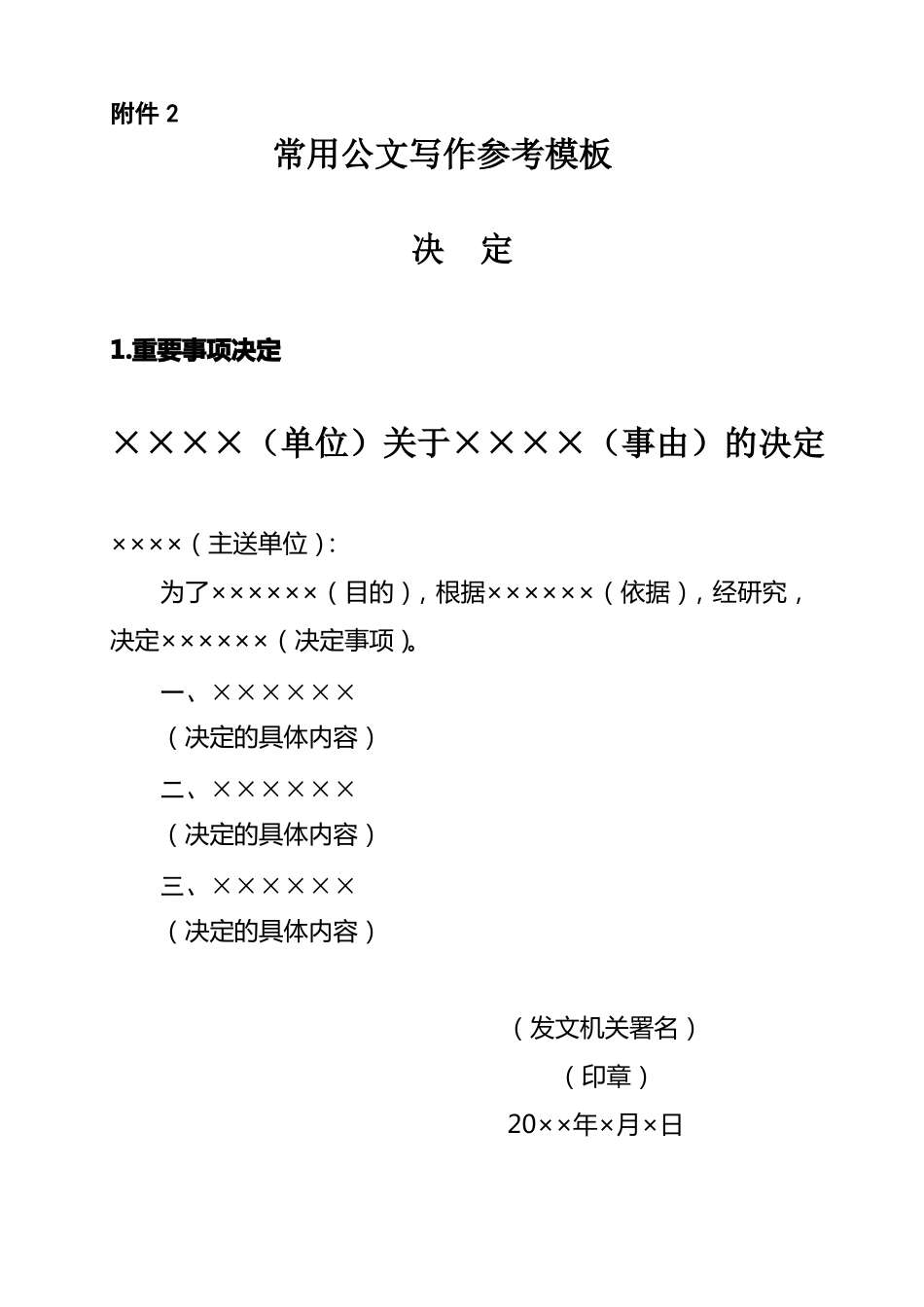 附件 2

常用公文写作参考模板

决　定

1.重要事项决定

××××（单位）关于××××（事由）的决定

××××（主送单位）:

为了××××××（目的），根据××××××（依据），经研究，决定××××××（决定事项）。

一、××××××

（决定的具体内容）

二、××××××

（决定的具体内容）

三、××××××

（决定的具体内容）

（发文机关署名）

（印章）

20××年×月×日